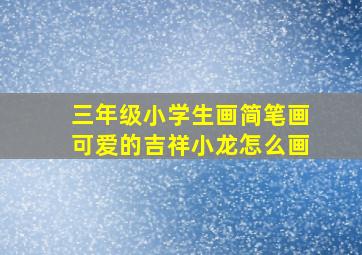 三年级小学生画简笔画
可爱的吉祥小龙怎么画